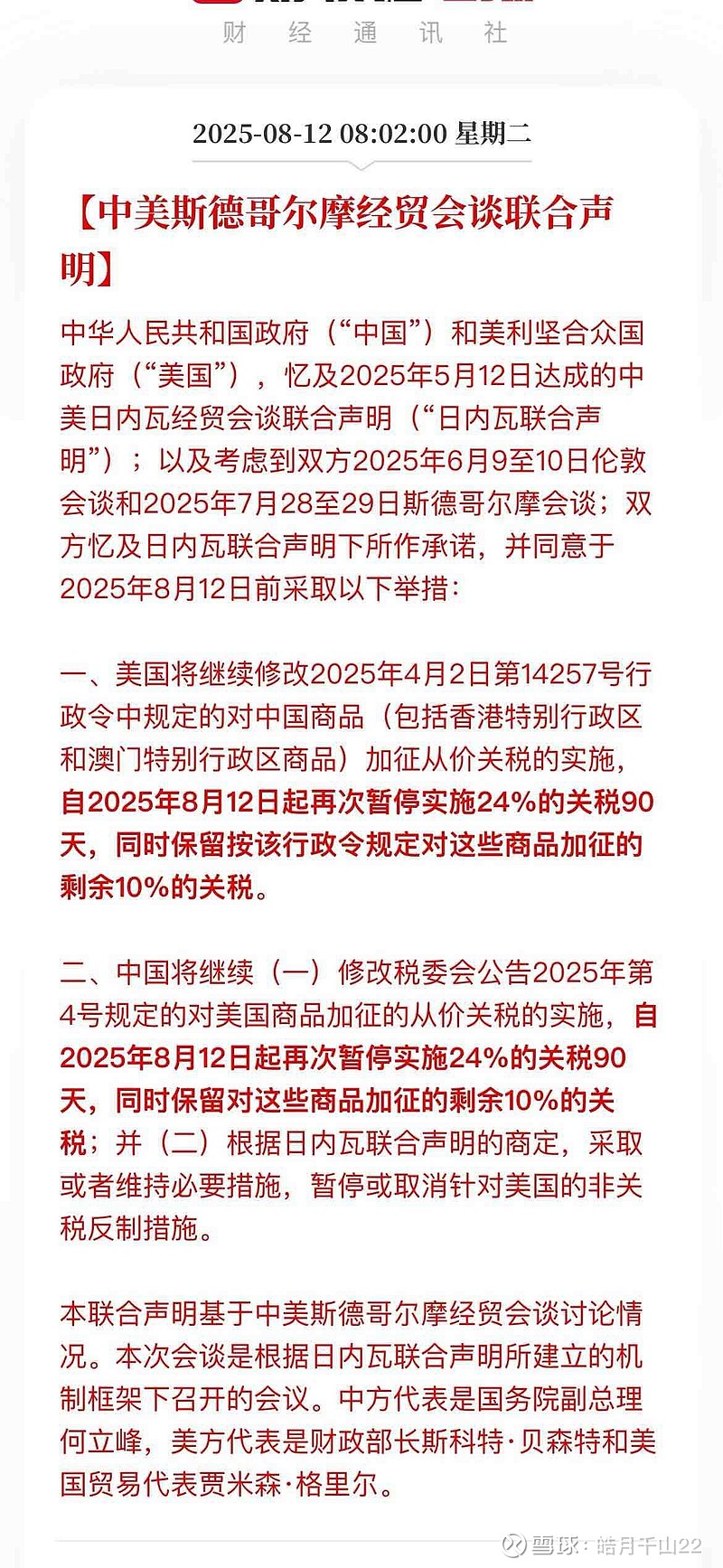 财 经 通 讯 社

2025-08-12 08:02:00 星期二

【中美斯德哥尔摩经贸会谈联合声明】

中华人民共和国政府（“中国”）和美利坚合众国政府（“美国”），忆及2025年5月12日达成的中美日内瓦经贸会谈联合声明（“日内瓦联合声明”）；以及考虑到双方2025年6月9至10日伦敦会谈和2025年7月28至29日斯德哥尔摩会谈；双方忆及日内瓦联合声明下所作承诺，并同意于2025年8月12日前采取以下举措：

一、美国将继续修改2025年4月2日第14257号行政令中规定的对中国商品（包括香港特别行政区和澳门特别行政区商品）加征从价关税的实施，自2025年8月12日起再次暂停实施24%的关税90天，同时保留按该行政令规定对这些商品加征的剩余10%的关税。

二、中国将继续（一）修改税委会公告2025年第4号规定的对美国商品加征的从价关税的实施，自2025年8月12日起再次暂停实施24%的关税90天，同时保留对这些商品加征的剩余10%的关税；并（二）根据日内瓦联合声明的商定，采取或者维持必要措施，暂停或取消针对美国的非关税反制措施。

本联合声明基于中美斯德哥尔摩经贸会谈讨论情况。本次会谈是根据日内瓦联合声明所建立的机制框架下召开的会议。中方代表是国务院副总理何立峰，美方代表是财政部长斯科特·贝森特和美国贸易代表贾米森·格里尔。

雪球：皓月千山22